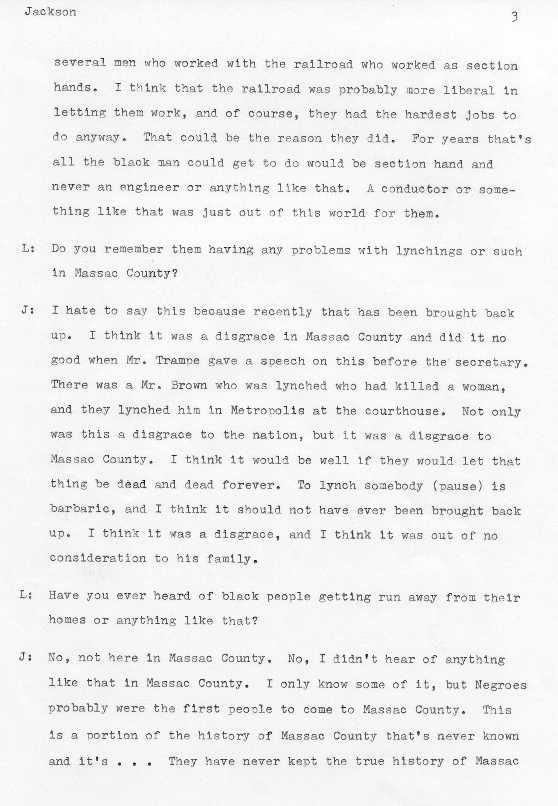 Jackson

3

several men who worked with the railroad who worked as section hands. I think that the railroad was probably more liberal in letting them work, and of course, they had the hardest jobs to do anyway. That could be the reason they did. For years that's all the black man could get to do would be section hand and never an engineer or anything like that. A conductor or something like that was just out of this world for them.

L: Do you remember them having any problems with lynchings or such in Massac County?

J: I hate to say this because recently that has been brought back up. I think it was a disgrace in Massac County and did it no good when Mr. Trampe gave a speech on this before the secretary. There was a Mr. Brown who was lynched who had killed a woman, and they lynched him in Metropolis at the courthouse. Not only was this a disgrace to the nation, but it was a disgrace to Massac County. I think it would be well if they would let that thing be dead and dead forever. To lynch somebody (pause) is barbaric, and I think it should not have ever been brought back up. I think it was a disgrace, and I think it was out of no consideration to his family.

L: Have you ever heard of black people getting run away from their homes or anything like that?

J: No, not here in Massac County. No, I didn't hear of anything like that in Massac County. I only know some of it, but Negroes probably were the first people to come to Massac County. This is a portion of the history of Massac County that's never known and it's . . . They have never kept the true history of Massac